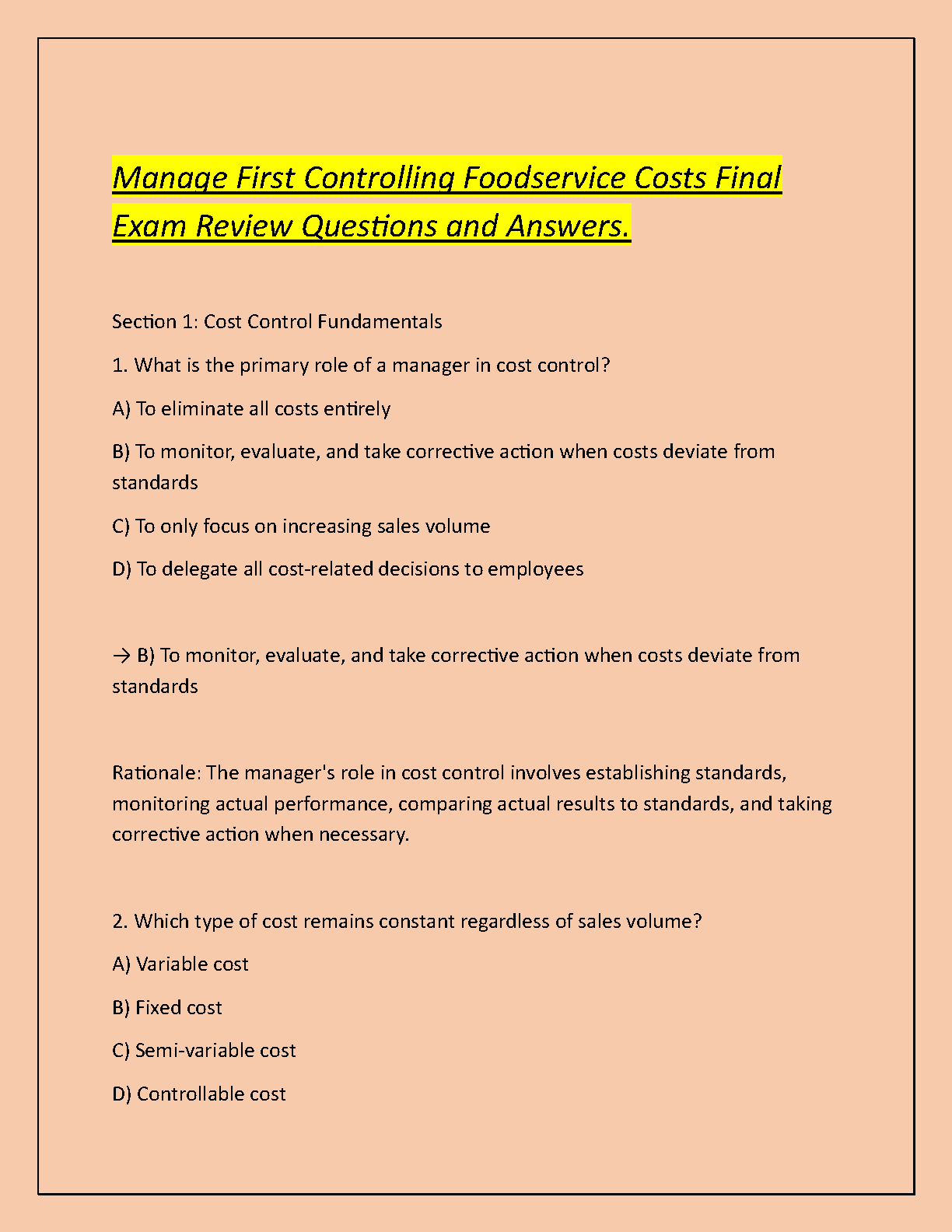 Manage First Controlling Foodservice Costs Final Exam Review Questions and Answers.

Section 1: Cost Control Fundamentals

1. What is the primary role of a manager in cost control?

A) To eliminate all costs entirely

B) To monitor, evaluate, and take corrective action when costs deviate from standards

C) To only focus on increasing sales volume

D) To delegate all cost-related decisions to employees

→ B) To monitor, evaluate, and take corrective action when costs deviate from standards

Rationale: The manager's role in cost control involves establishing standards, monitoring actual performance, comparing actual results to standards, and taking corrective action when necessary.

2. Which type of cost remains constant regardless of sales volume?

A) Variable cost

B) Fixed cost

C) Semi-variable cost

D) Controllable cost